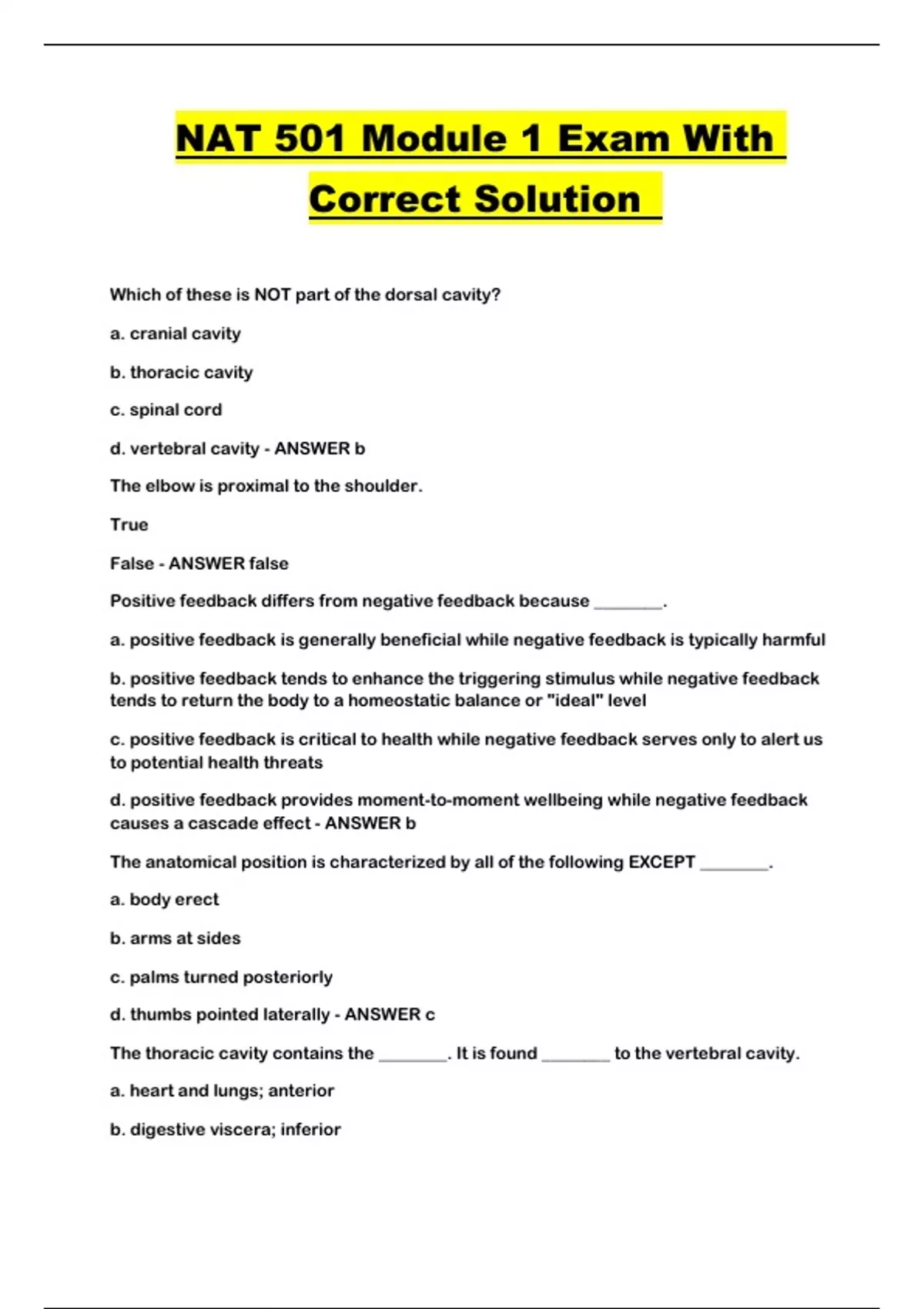 NAT 501 Module 1 Exam With Correct Solution

Which of these is NOT part of the dorsal cavity?

a. cranial cavity

b. thoracic cavity

c. spinal cord

d. vertebral cavity - ANSWER b

The elbow is proximal to the shoulder.

True

False - ANSWER false

Positive feedback differs from negative feedback because ________.

a. positive feedback is generally beneficial while negative feedback is typically harmful

b. positive feedback tends to enhance the triggering stimulus while negative feedback tends to return the body to a homeostatic balance or "ideal" level

c. positive feedback is critical to health while negative feedback serves only to alert us to potential health threats

d. positive feedback provides moment-to-moment wellbeing while negative feedback causes a cascade effect - ANSWER b

The anatomical position is characterized by all of the following EXCEPT ________.

a. body erect

b. arms at sides

c. palms turned posteriorly

d. thumbs pointed laterally - ANSWER c

The thoracic cavity contains the ________. It is found ________ to the vertebral cavity.

a. heart and lungs; anterior

b. digestive viscera; inferior